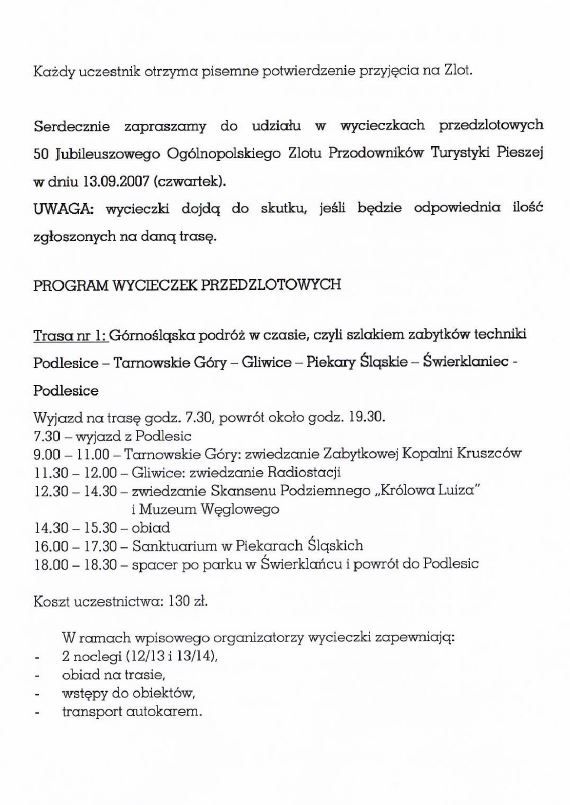 Każdy uczestnik otrzyma pisemne potwierdzenie przyjęcia na Zlot.

Serdecznie zapraszamy do udziału w wycieczkach przedzlotowych 50 Jubileuszowego Ogólnopolskiego Zlotu Przodowników Turystyki Pieszej w dniu 13.09.2007 (czwartek).
UWAGA: wycieczki dojdą do skutku, jeśli będzie odpowiednia ilość zgłoszonych na daną trasę.

PROGRAM WYCIECZEK PRZEDZLOTOWYCH

Trasa nr 1: Górnośląska podróż w czasie, czyli szlakiem zabytków techniki Podlesice – Tarnowskie Góry – Gliwice – Piekary Śląskie – Świerklaniec - Podlesice

Wyjazd na trasę godz. 7.30, powrót około godz. 19.30.
7.30 – wyjazd z Podlesic
9.00 – 11.00 – Tarnowskie Góry: zwiedzanie Zabytkowej Kopalni Kruszców
11.30 – 12.00 – Gliwice: zwiedzanie Radiostacji
12.30 – 14.30 – zwiedzanie Skansenu Podziemnego „Królowa Luiza" i Muzeum Węglowego
14.30 – 15.30 – obiad
16.00 – 17.30 – Sanktuarium w Piekarach Śląskich
18.00 – 18.30 – spacer po parku w Świerklańcu i powrót do Podlesic

Koszt uczestnictwa: 130 zł.

W ramach wpisowego organizatorzy wycieczki zapewniają:
- 2 noclegi (12/13 i 13/14),
- obiad na trasie,
- wstępy do obiektów,
- transport autokarem.